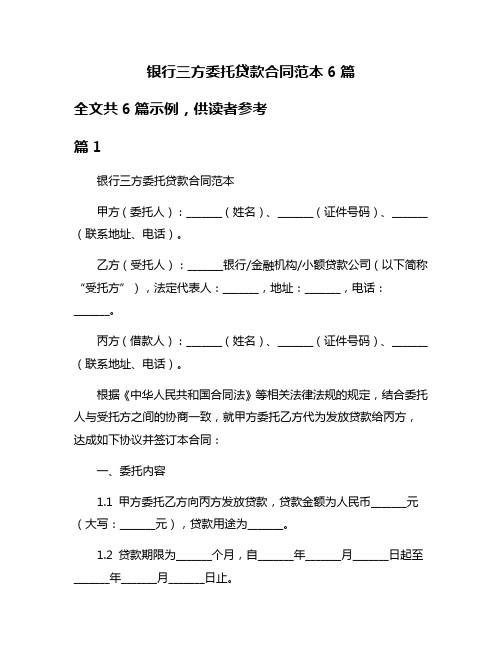 银行三方委托贷款合同范本 6 篇

全文共 6 篇示例，供读者参考

篇 1

银行三方委托贷款合同范本

甲方（委托人）：______（姓名）、______（证件号码）、______（联系地址、电话）。

乙方（受托人）：______银行/金融机构/小额贷款公司（以下简称“受托方”），法定代表人：______，地址：______，电话：______。

丙方（借款人）：______（姓名）、______（证件号码）、______（联系地址、电话）。

根据《中华人民共和国合同法》等相关法律法规的规定，结合委托人与受托方之间的协商一致，就甲方委托乙方代为发放贷款给丙方，达成如下协议并签订本合同：

一、委托内容

1.1 甲方委托乙方向丙方发放贷款，贷款金额为人民币______元（大写：______元），贷款用途为______。

1.2 贷款期限为______个月，自______年______月______日起至______年______月______日止。